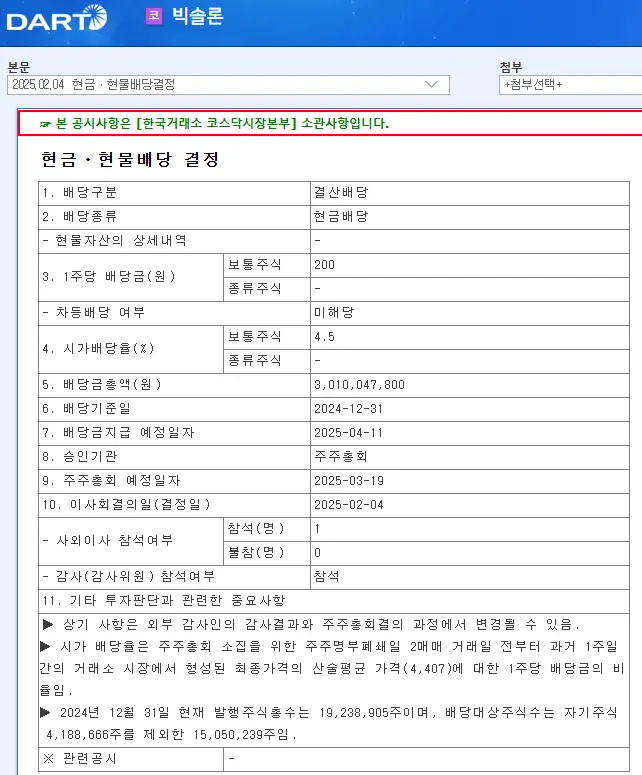 DART 코 빅솔론

본문
2025.02.04 현금ㆍ현물배당결정

첨부
+첨부선택+

☞ 본 공시사항은 [한국거래소 코스닥시장본부] 소관사항입니다.

현금ㆍ현물배당 결정

| 1. 배당구분 | | 결산배당 |
|---|---|---|
| 2. 배당종류 | | 현금배당 |
| - 현물자산의 상세내역 | | - |
| 3. 1주당 배당금(원) | 보통주식 | 200 |
| | 종류주식 | - |
| - 차등배당 여부 | | 미해당 |
| 4. 시가배당율(%) | 보통주식 | 4.5 |
| | 종류주식 | - |
| 5. 배당금총액(원) | | 3,010,047,800 |
| 6. 배당기준일 | | 2024-12-31 |
| 7. 배당금지급 예정일자 | | 2025-04-11 |
| 8. 승인기관 | | 주주총회 |
| 9. 주주총회 예정일자 | | 2025-03-19 |
| 10. 이사회결의일(결정일) | | 2025-02-04 |
| - 사외이사 참석여부 | 참석(명) | 1 |
| | 불참(명) | 0 |
| - 감사(감사위원) 참석여부 | | 참석 |
| 11. 기타 투자판단과 관련한 중요사항 | | |

▶ 상기 사항은 외부 감사인의 감사결과와 주주총회결의 과정에서 변경될 수 있음.
▶ 시가 배당율은 주주총회 소집을 위한 주주명부폐쇄일 2매매 거래일 전부터 과거 1주일간의 거래소 시장에서 형성된 최종가격의 산술평균 가격(4,407)에 대한 1주당 배당금의 비율임.
▶ 2024년 12월 31일 현재 발행주식총수는 19,238,905주이며, 배당대상주식수는 자기주식 4,188,666주를 제외한 15,050,239주임.

| ※ 관련공시 | - |
|---|---|